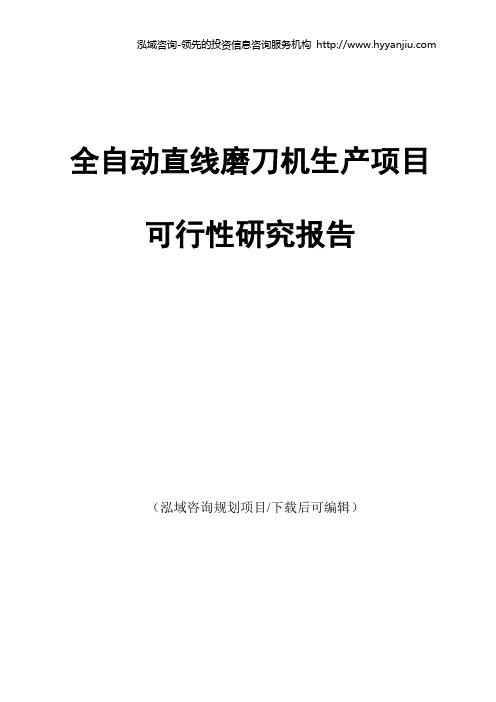 泓域咨询-领先的投资信息咨询服务机构 http://www.hyyanjiu.com

全自动直线磨刀机生产项目

可行性研究报告

（泓域咨询规划项目/下载后可编辑）